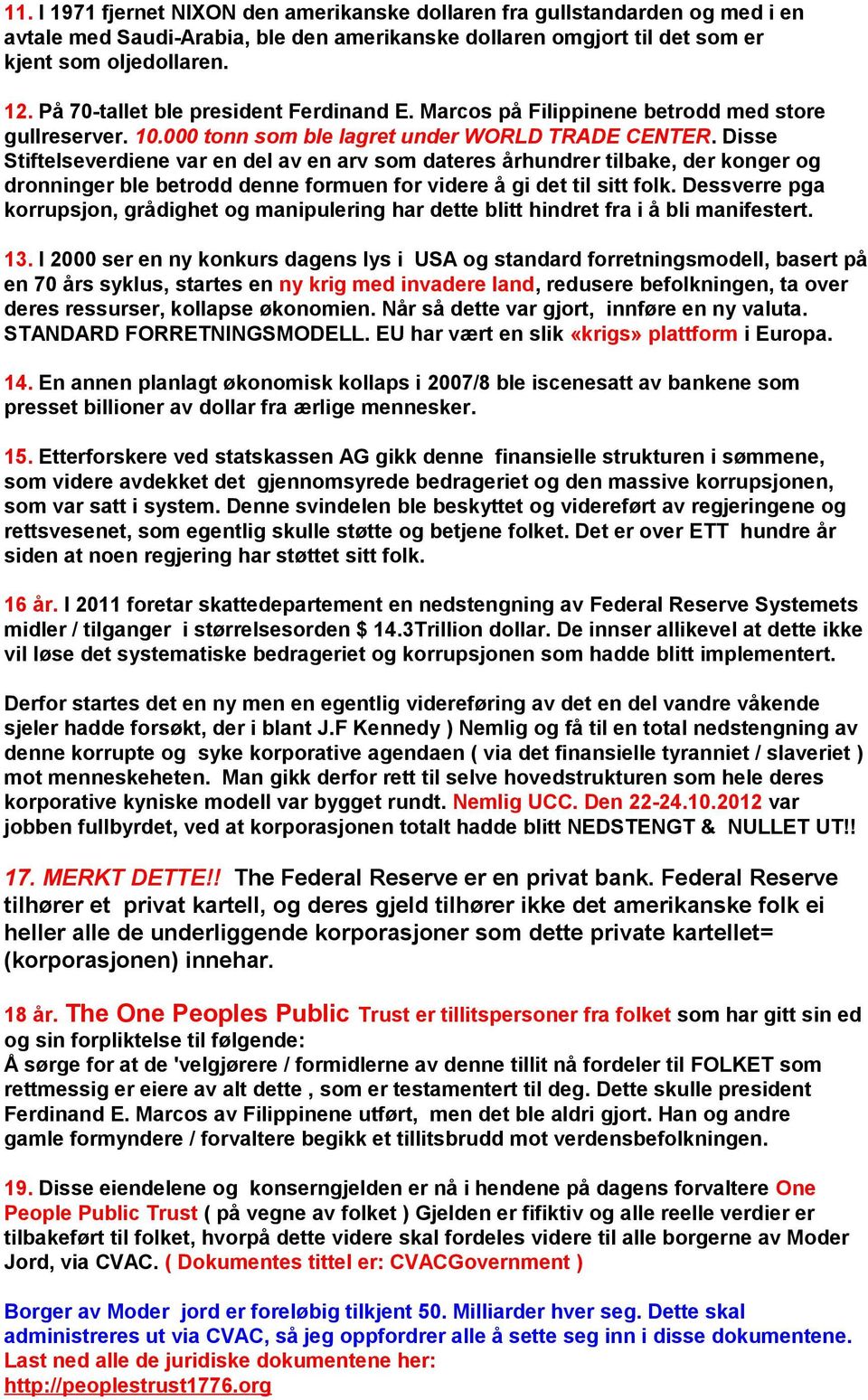 11. I 1971 fjernet NIXON den amerikanske dollaren fra gullstandarden og med i en avtale med Saudi-Arabia, ble den amerikanske dollaren omgjort til det som er kjent som oljedollaren.

12. På 70-tallet ble president Ferdinand E. Marcos på Filippinene betrodd med store gullreserver. 10.000 tonn som ble lagret under WORLD TRADE CENTER. Disse Stiftelseverdiene var en del av en arv som dateres århundrer tilbake, der konger og dronninger ble betrodd denne formuen for videre å gi det til sitt folk. Dessverre pga korrupsjon, grådighet og manipulering har dette blitt hindret fra i å bli manifestert.

13. I 2000 ser en ny konkurs dagens lys i USA og standard forretningsmodell, basert på en 70 års syklus, startes en ny krig med invadere land, redusere befolkningen, ta over deres ressurser, kollapse økonomien. Når så dette var gjort, innføre en ny valuta. STANDARD FORRETNINGSMODELL. EU har vært en slik «krigs» plattform i Europa.

14. En annen planlagt økonomisk kollaps i 2007/8 ble iscenesatt av bankene som presset billioner av dollar fra ærlige mennesker.

15. Etterforskere ved statskassen AG gikk denne finansielle strukturen i sømmene, som videre avdekket det gjennomsyrede bedrageriet og den massive korrupsjonen, som var satt i system. Denne svindelen ble beskyttet og videreført av regjeringene og rettsvesenet, som egentlig skulle støtte og betjene folket. Det er over ETT hundre år siden at noen regjering har støttet sitt folk.

16 år. I 2011 foretar skattedepartement en nedstengning av Federal Reserve Systemets midler / tilganger i størrelsesorden $ 14.3Trillion dollar. De innser allikevel at dette ikke vil løse det systematiske bedrageriet og korrupsjonen som hadde blitt implementert.

Derfor startes det en ny men en egentlig videreføring av det en del vandre våkende sjeler hadde forsøkt, der i blant J.F Kennedy ) Nemlig og få til en total nedstengning av denne korrupte og syke korporative agendaen ( via det finansielle tyranniet / slaveriet ) mot menneskeheten. Man gikk derfor rett til selve hovedstrukturen som hele deres korporative kyniske modell var bygget rundt. Nemlig UCC. Den 22-24.10.2012 var jobben fullbyrdet, ved at korporasjonen totalt hadde blitt NEDSTENGT & NULLET UT!!

17. MERKT DETTE!! The Federal Reserve er en privat bank. Federal Reserve tilhører et privat kartell, og deres gjeld tilhører ikke det amerikanske folk ei heller alle de underliggende korporasjoner som dette private kartellet= (korporasjonen) innehar.

18 år. The One Peoples Public Trust er tillitspersoner fra folket som har gitt sin ed og sin forpliktelse til følgende:
Å sørge for at de 'velgjørere / formidlerne av denne tillit nå fordeler til FOLKET som rettmessig er eiere av alt dette , som er testamentert til deg. Dette skulle president Ferdinand E. Marcos av Filippinene utført, men det ble aldri gjort. Han og andre gamle formyndere / forvaltere begikk et tillitsbrudd mot verdensbefolkningen.

19. Disse eiendelene og konserngjelden er nå i hendene på dagens forvaltere One People Public Trust ( på vegne av folket ) Gjelden er fifiktiv og alle reelle verdier er tilbakeført til folket, hvorpå dette videre skal fordeles videre til alle borgerne av Moder Jord, via CVAC. ( Dokumentes tittel er: CVACGovernment )

Borger av Moder jord er foreløbig tilkjent 50. Milliarder hver seg. Dette skal administreres ut via CVAC, så jeg oppfordrer alle å sette seg inn i disse dokumentene. Last ned alle de juridiske dokumentene her:
http://peoplestrust1776.org